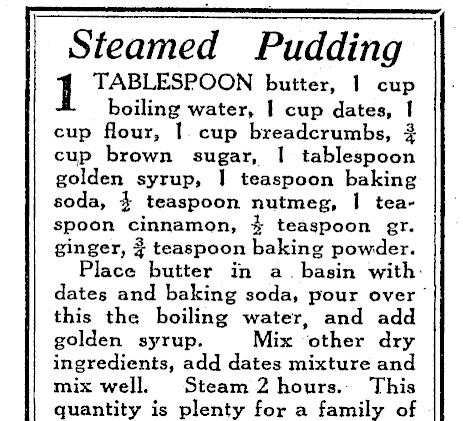 Steamed Pudding

1 TABLESPOON butter, 1 cup boiling water, 1 cup dates, 1 cup flour, 1 cup breadcrumbs, $\frac{3}{4}$ cup brown sugar, 1 tablespoon golden syrup, 1 teaspoon baking soda, $\frac{1}{2}$ teaspoon nutmeg, 1 teaspoon cinnamon, $\frac{1}{2}$ teaspoon gr. ginger, $\frac{3}{4}$ teaspoon baking powder.

Place butter in a basin with dates and baking soda, pour over this the boiling water, and add golden syrup. Mix other dry ingredients, add dates mixture and mix well. Steam 2 hours. This quantity is plenty for a family of